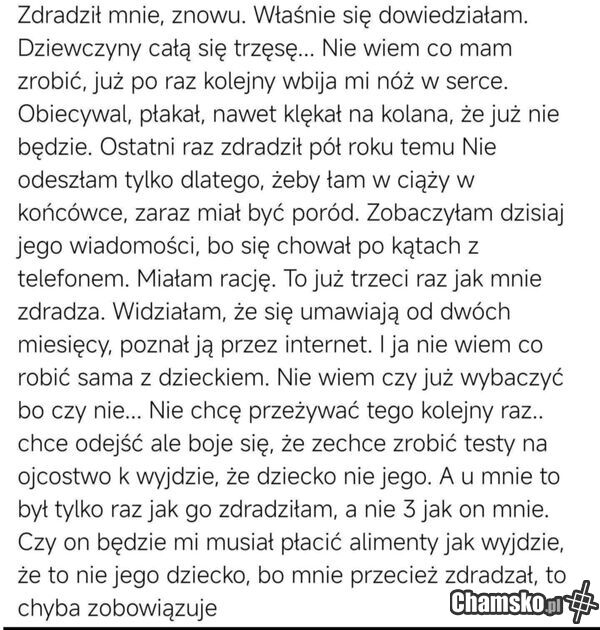 Zdradził mnie, znowu. Właśnie się dowiedziałam. Dziewczyny całą się trzęsę... Nie wiem co mam zrobić, już po raz kolejny wbija mi nóż w serce. Obiecywal, płakał, nawet klękał na kolana, że już nie będzie. Ostatni raz zdradził pół roku temu Nie odeszłam tylko dlatego, żeby łam w ciąży w końcówce, zaraz miał być poród. Zobaczyłam dzisiaj jego wiadomości, bo się chował po kątach z telefonem. Miałam rację. To już trzeci raz jak mnie zdradza. Widziałam, że się umawiają od dwóch miesięcy, poznał ją przez internet. I ja nie wiem co robić sama z dzieckiem. Nie wiem czy już wybaczyć bo czy nie... Nie chcę przeżywać tego kolejny raz.. chce odejść ale boje się, że zechce zrobić testy na ojcostwo k wyjdzie, że dziecko nie jego. A u mnie to był tylko raz jak go zdradziłam, a nie 3 jak on mnie. Czy on będzie mi musiał płacić alimenty jak wyjdzie, że to nie jego dziecko, bo mnie przecież zdradzał, to chyba zobowiązuje

Chamsko.pl